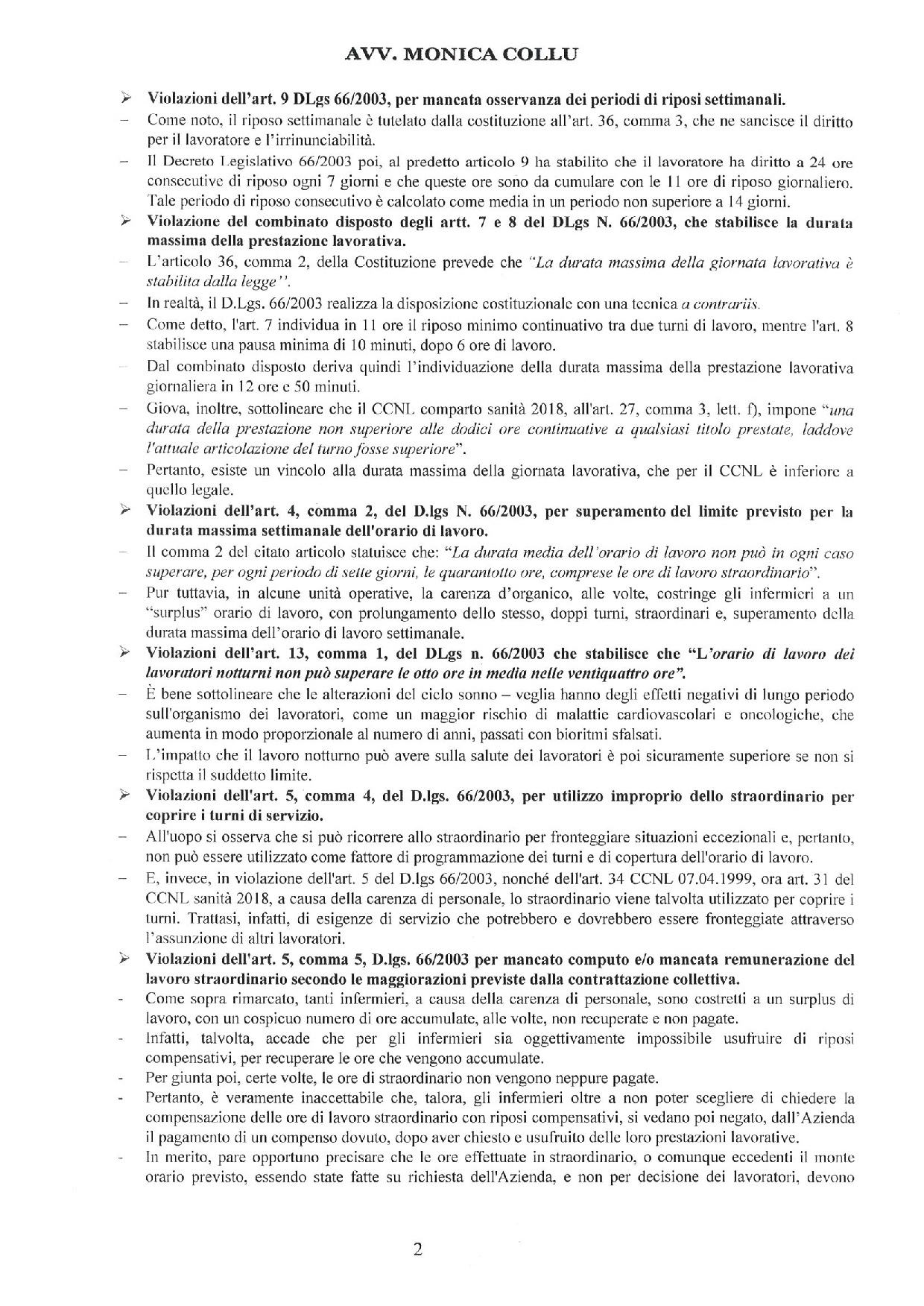 AVV. MONICA COLLU

➢ Violazioni dell'art. 9 DLgs 66/2003, per mancata osservanza dei periodi di riposi settimanali.

– Come noto, il riposo settimanale è tutelato dalla costituzione all'art. 36, comma 3, che ne sancisce il diritto per il lavoratore e l'irrinunciabilità.

– Il Decreto Legislativo 66/2003 poi, al predetto articolo 9 ha stabilito che il lavoratore ha diritto a 24 ore consecutive di riposo ogni 7 giorni e che queste ore sono da cumulare con le 11 ore di riposo giornaliero. Tale periodo di riposo consecutivo è calcolato come media in un periodo non superiore a 14 giorni.

➢ Violazione del combinato disposto degli artt. 7 e 8 del DLgs N. 66/2003, che stabilisce la durata massima della prestazione lavorativa.

– L'articolo 36, comma 2, della Costituzione prevede che "La durata massima della giornata lavorativa è stabilita dalla legge".

– In realtà, il D.Lgs. 66/2003 realizza la disposizione costituzionale con una tecnica a contrariis.

– Come detto, l'art. 7 individua in 11 ore il riposo minimo continuativo tra due turni di lavoro, mentre l'art. 8 stabilisce una pausa minima di 10 minuti, dopo 6 ore di lavoro.

– Dal combinato disposto deriva quindi l'individuazione della durata massima della prestazione lavorativa giornaliera in 12 ore e 50 minuti.

– Giova, inoltre, sottolineare che il CCNL comparto sanità 2018, all'art. 27, comma 3, lett. f), impone "una durata della prestazione non superiore alle dodici ore continuative a qualsiasi titolo prestate, laddove l'attuale articolazione del turno fosse superiore".

– Pertanto, esiste un vincolo alla durata massima della giornata lavorativa, che per il CCNL è inferiore a quello legale.

➢ Violazioni dell'art. 4, comma 2, del D.lgs N. 66/2003, per superamento del limite previsto per la durata massima settimanale dell'orario di lavoro.

– Il comma 2 del citato articolo statuisce che: "La durata media dell'orario di lavoro non può in ogni caso superare, per ogni periodo di sette giorni, le quarantotto ore, comprese le ore di lavoro straordinario".

– Pur tuttavia, in alcune unità operative, la carenza d'organico, alle volte, costringe gli infermieri a un "surplus" orario di lavoro, con prolungamento dello stesso, doppi turni, straordinari e, superamento della durata massima dell'orario di lavoro settimanale.

➢ Violazioni dell'art. 13, comma 1, del DLgs n. 66/2003 che stabilisce che "L'orario di lavoro dei lavoratori notturni non può superare le otto ore in media nelle ventiquattro ore".

– È bene sottolineare che le alterazioni del ciclo sonno – veglia hanno degli effetti negativi di lungo periodo sull'organismo dei lavoratori, come un maggior rischio di malattie cardiovascolari e oncologiche, che aumenta in modo proporzionale al numero di anni, passati con bioritmi sfalsati.

– L'impatto che il lavoro notturno può avere sulla salute dei lavoratori è poi sicuramente superiore se non si rispetta il suddetto limite.

➢ Violazioni dell'art. 5, comma 4, del D.lgs. 66/2003, per utilizzo improprio dello straordinario per coprire i turni di servizio.

– All'uopo si osserva che si può ricorrere allo straordinario per fronteggiare situazioni eccezionali e, pertanto, non può essere utilizzato come fattore di programmazione dei turni e di copertura dell'orario di lavoro.

– E, invece, in violazione dell'art. 5 del D.lgs 66/2003, nonché dell'art. 34 CCNL 07.04.1999, ora art. 31 del CCNL sanità 2018, a causa della carenza di personale, lo straordinario viene talvolta utilizzato per coprire i turni. Trattasi, infatti, di esigenze di servizio che potrebbero e dovrebbero essere fronteggiate attraverso l'assunzione di altri lavoratori.

➢ Violazioni dell'art. 5, comma 5, D.lgs. 66/2003 per mancato computo e/o mancata remunerazione del lavoro straordinario secondo le maggiorazioni previste dalla contrattazione collettiva.

- Come sopra rimarcato, tanti infermieri, a causa della carenza di personale, sono costretti a un surplus di lavoro, con un cospicuo numero di ore accumulate, alle volte, non recuperate e non pagate.

- Infatti, talvolta, accade che per gli infermieri sia oggettivamente impossibile usufruire di riposi compensativi, per recuperare le ore che vengono accumulate.

- Per giunta poi, certe volte, le ore di straordinario non vengono neppure pagate.

- Pertanto, è veramente inaccettabile che, talora, gli infermieri oltre a non poter scegliere di chiedere la compensazione delle ore di lavoro straordinario con riposi compensativi, si vedano poi negato, dall'Azienda il pagamento di un compenso dovuto, dopo aver chiesto e usufruito delle loro prestazioni lavorative.

- In merito, pare opportuno precisare che le ore effettuate in straordinario, o comunque eccedenti il monte orario previsto, essendo state fatte su richiesta dell'Azienda, e non per decisione dei lavoratori, devono

2